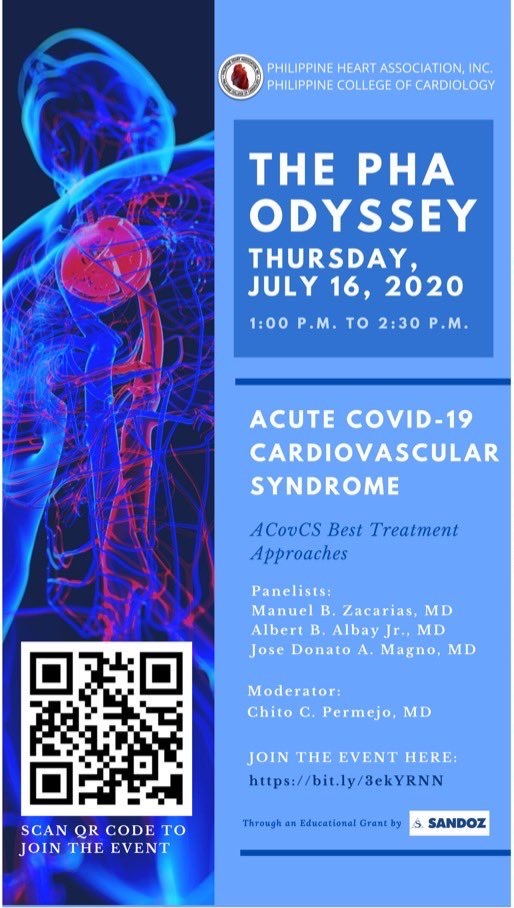 PHILIPPINE HEART ASSOCIATION, INC.
PHILIPPINE COLLEGE OF CARDIOLOGY

THE PHA ODYSSEY
THURSDAY, JULY 16, 2020

1:00 P.M. TO 2:30 P.M.

ACUTE COVID-19 CARDIOVASCULAR SYNDROME

ACovCS Best Treatment Approaches

Panelists:
Manuel B. Zacarias, MD
Albert B. Albay Jr., MD
Jose Donato A. Magno, MD

Moderator:
Chito C. Permejo, MD

JOIN THE EVENT HERE:
https://bit.ly/3ekYRNN

Through an Educational Grant by SANDOZ

SCAN QR CODE TO JOIN THE EVENT